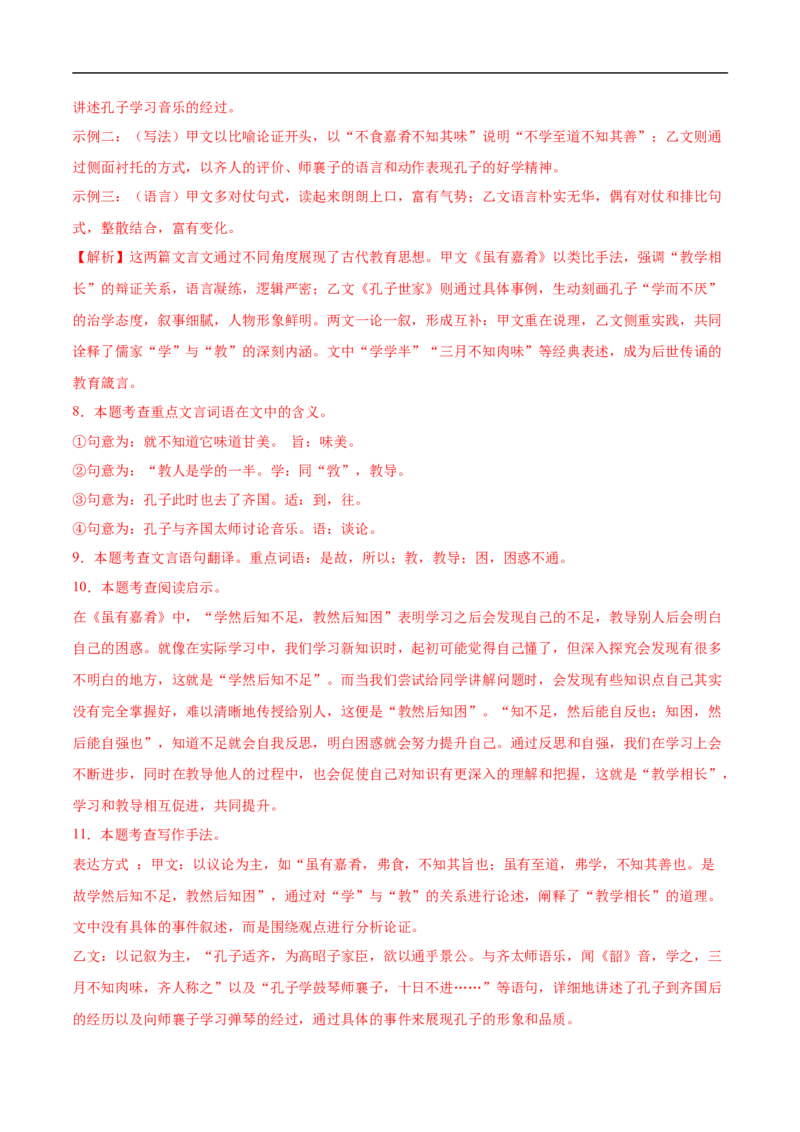 讲述孔子学习音乐的经过。

示例二：（写法）甲文以比喻论证开头，以“不食嘉肴不知其味”说明“不学至道不知其善”；乙文则通过侧面衬托的方式，以齐人的评价、师襄子的语言和动作表现孔子的好学精神。

示例三：（语言）甲文多对仗句式，读起来朗朗上口，富有气势；乙文语言朴实无华，偶有对仗和排比句式，整散结合，富有变化。

【解析】这两篇文言文通过不同角度展现了古代教育思想。甲文《虽有嘉肴》以类比手法，强调“教学相长”的辩证关系，语言凝练，逻辑严密；乙文《孔子世家》则通过具体事例，生动刻画孔子“学而不厌”的治学态度，叙事细腻，人物形象鲜明。两文一论一叙，形成互补：甲文重在说理，乙文侧重实践，共同诠释了儒家“学”与“教”的深刻内涵。文中“学学半”“三月不知肉味”等经典表述，成为后世传诵的教育箴言。

8．本题考查重点文言词语在文中的含义。

①句意为：就不知道它味道甘美。 旨：味美。

②句意为：“教人是学的一半。学：同“敩”，教导。

③句意为：孔子此时也去了齐国。适：到，往。

④句意为：孔子与齐国太师讨论音乐。语：谈论。

9．本题考查文言语句翻译。重点词语：是故，所以；教，教导；困，困惑不通。

10．本题考查阅读启示。

在《虽有嘉肴》中，“学然后知不足，教然后知困”表明学习之后会发现自己的不足，教导别人后会明白自己的困惑。就像在实际学习中，我们学习新知识时，起初可能觉得自己懂了，但深入探究会发现有很多不明白的地方，这就是“学然后知不足”。而当我们尝试给同学讲解问题时，会发现有些知识点自己其实没有完全掌握好，难以清晰地传授给别人，这便是“教然后知困”。“知不足，然后能自反也；知困，然后能自强也”，知道不足就会自我反思，明白困惑就会努力提升自己。通过反思和自强，我们在学习上会不断进步，同时在教导他人的过程中，也会促使自己对知识有更深入的理解和把握，这就是“教学相长”，学习和教导相互促进，共同提升。

11．本题考查写作手法。

表达方式 ：甲文：以议论为主，如“虽有嘉肴，弗食，不知其旨也；虽有至道，弗学，不知其善也。是故学然后知不足，教然后知困”，通过对“学”与“教”的关系进行论述，阐释了“教学相长”的道理。文中没有具体的事件叙述，而是围绕观点进行分析论证。

乙文：以记叙为主，“孔子适齐，为高昭子家臣，欲以通乎景公。与齐太师语乐，闻《韶》音，学之，三月不知肉味，齐人称之”以及“孔子学鼓琴师襄子，十日不进……”等语句，详细地讲述了孔子到齐国后的经历以及向师襄子学习弹琴的经过，通过具体的事件来展现孔子的形象和品质。